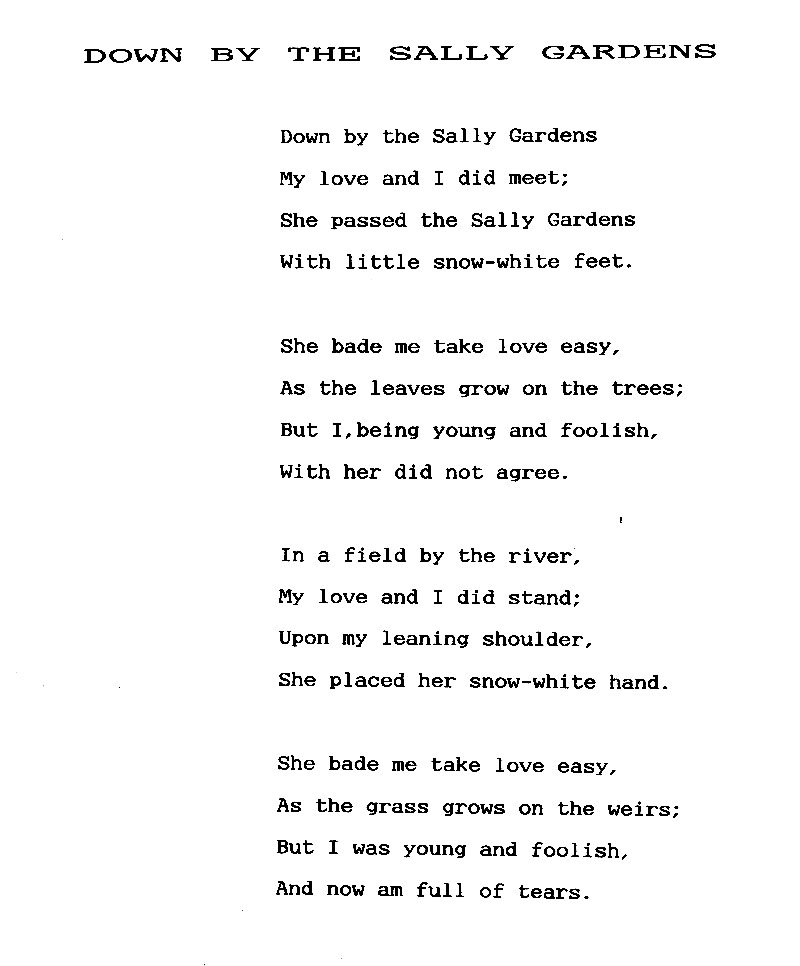 DOWN BY THE SALLY GARDENS

Down by the Sally Gardens
My love and I did meet;
She passed the Sally Gardens
With little snow-white feet.

She bade me take love easy,
As the leaves grow on the trees;
But I,being young and foolish,
With her did not agree.

In a field by the river,
My love and I did stand;
Upon my leaning shoulder,
She placed her snow-white hand.

She bade me take love easy,
As the grass grows on the weirs;
But I was young and foolish,
And now am full of tears.